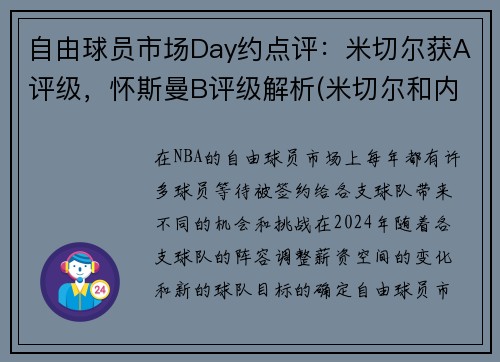 自由球员市场Day约点评：米切尔获A评级，怀斯曼B评级解析(米切尔和内

在NBA的自由球员市场上每年都有许多球员等待被签约给各支球队带来不同的机会和挑战在2024年随着各支球队的阵容调整薪资空间的变化和新的球队目标的确定自由球员市

24